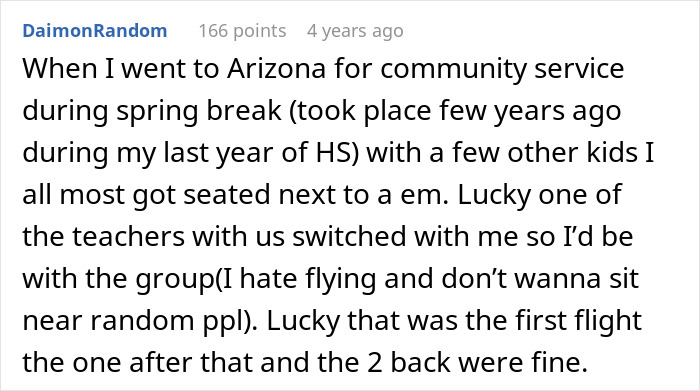 DaimonRandom 166 points 4 years ago

When I went to Arizona for community service during spring break (took place few years ago during my last year of HS) with a few other kids I all most got seated next to a em. Lucky one of the teachers with us switched with me so I'd be with the group(I hate flying and don't wanna sit near random ppl). Lucky that was the first flight the one after that and the 2 back were fine.